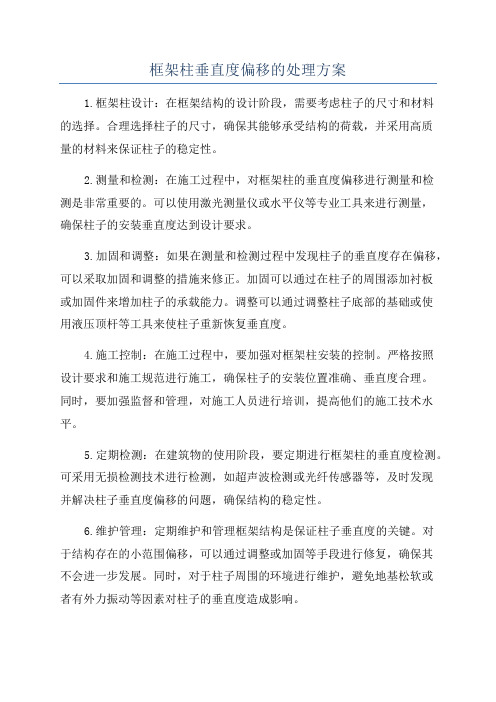 框架柱垂直度偏移的处理方案

1.框架柱设计：在框架结构的设计阶段，需要考虑柱子的尺寸和材料的选择。合理选择柱子的尺寸，确保其能够承受结构的荷载，并采用高质量的材料来保证柱子的稳定性。

2.测量和检测：在施工过程中，对框架柱的垂直度偏移进行测量和检测是非常重要的。可以使用激光测量仪或水平仪等专业工具来进行测量，确保柱子的安装垂直度达到设计要求。

3.加固和调整：如果在测量和检测过程中发现柱子的垂直度存在偏移，可以采取加固和调整的措施来修正。加固可以通过在柱子的周围添加衬板或加固件来增加柱子的承载能力。调整可以通过调整柱子底部的基础或使用液压顶杆等工具来使柱子重新恢复垂直度。

4.施工控制：在施工过程中，要加强对框架柱安装的控制。严格按照设计要求和施工规范进行施工，确保柱子的安装位置准确、垂直度合理。同时，要加强监督和管理，对施工人员进行培训，提高他们的施工技术水平。

5.定期检测：在建筑物的使用阶段，要定期进行框架柱的垂直度检测。可采用无损检测技术进行检测，如超声波检测或光纤传感器等，及时发现并解决柱子垂直度偏移的问题，确保结构的稳定性。

6.维护管理：定期维护和管理框架结构是保证柱子垂直度的关键。对于结构存在的小范围偏移，可以通过调整或加固等手段进行修复，确保其不会进一步发展。同时，对于柱子周围的环境进行维护，避免地基松软或者有外力振动等因素对柱子的垂直度造成影响。